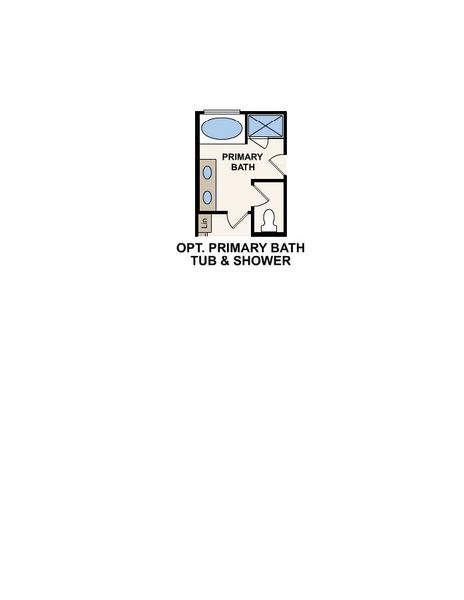 PRIMARY BATH

Lin

OPT. PRIMARY BATH TUB & SHOWER